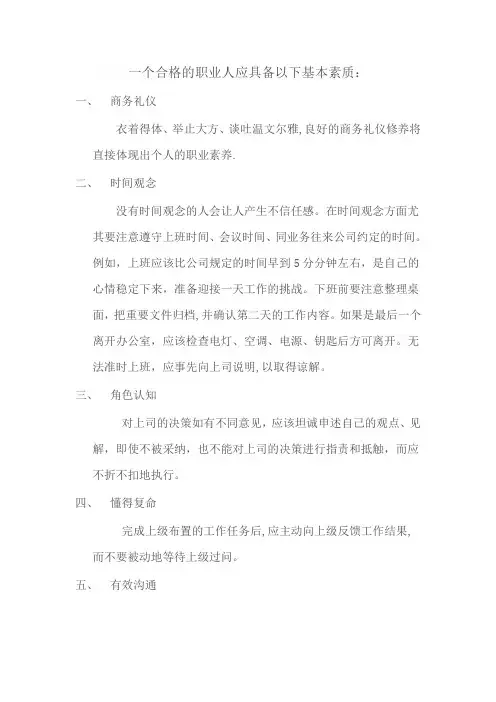 一个合格的职业人应具备以下基本素质：

一、 商务礼仪

衣着得体、举止大方、谈吐温文尔雅,良好的商务礼仪修养将直接体现出个人的职业素养.

二、 时间观念

没有时间观念的人会让人产生不信任感。在时间观念方面尤其要注意遵守上班时间、会议时间、同业务往来公司约定的时间。例如，上班应该比公司规定的时间早到5分分钟左右，是自己的心情稳定下来，准备迎接一天工作的挑战。下班前要注意整理桌面，把重要文件归档,并确认第二天的工作内容。如果是最后一个离开办公室，应该检查电灯、空调、电源、钥匙后方可离开。无法准时上班，应事先向上司说明,以取得谅解。

三、 角色认知

对上司的决策如有不同意见，应该坦诚申述自己的观点、见解，即使不被采纳，也不能对上司的决策进行指责和抵触，而应不折不扣地执行。

四、 懂得复命

完成上级布置的工作任务后,应主动向上级反馈工作结果,而不要被动地等待上级过问。

五、 有效沟通